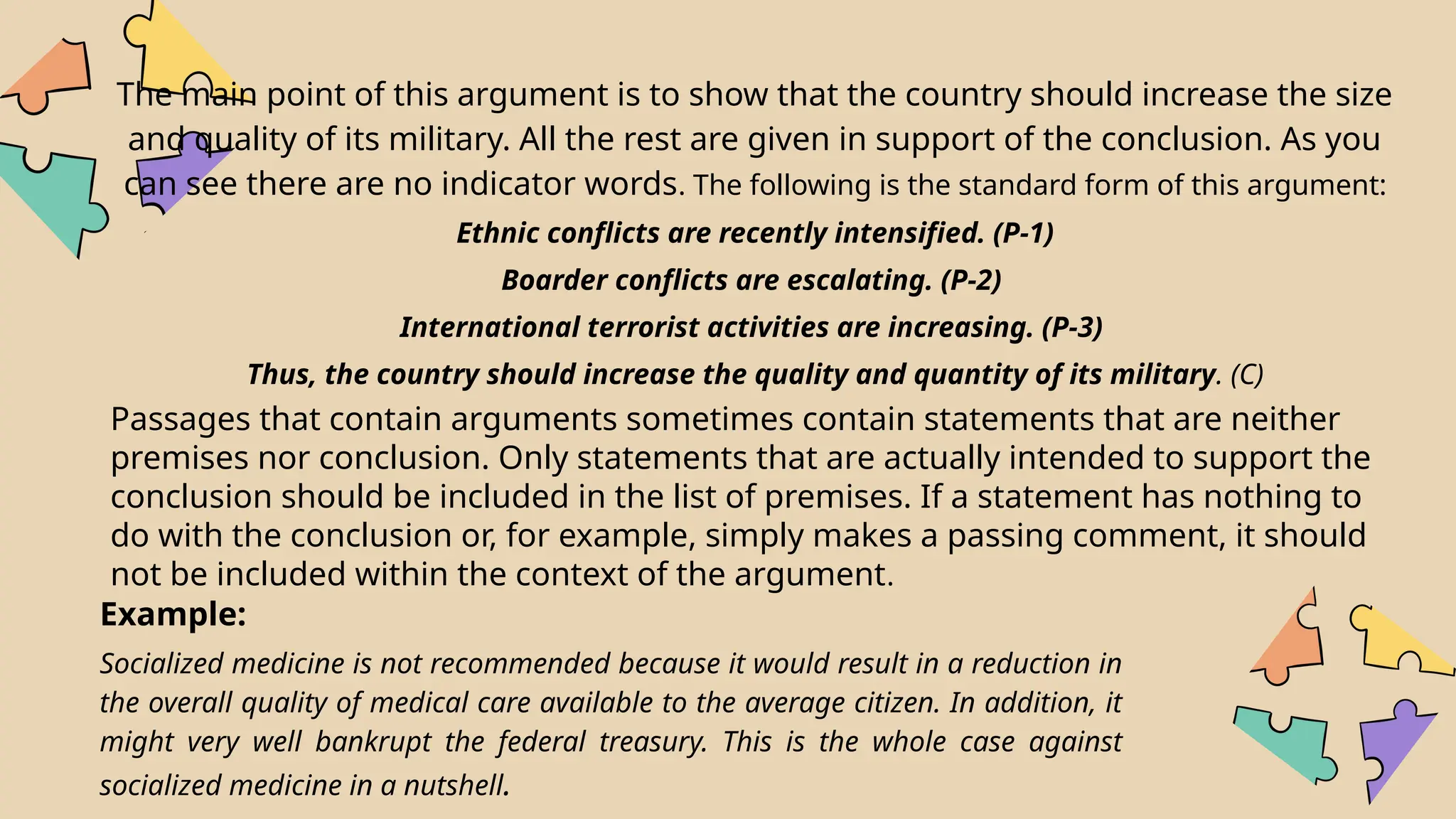 The main point of this argument is to show that the country should increase the size and quality of its military. All the rest are given in support of the conclusion. As you can see there are no indicator words. The following is the standard form of this argument:

Ethnic conflicts are recently intensified. (P-1)

Boarder conflicts are escalating. (P-2)

International terrorist activities are increasing. (P-3)

Thus, the country should increase the quality and quantity of its military. (C)

Passages that contain arguments sometimes contain statements that are neither premises nor conclusion. Only statements that are actually intended to support the conclusion should be included in the list of premises. If a statement has nothing to do with the conclusion or, for example, simply makes a passing comment, it should not be included within the context of the argument.

Example:

Socialized medicine is not recommended because it would result in a reduction in the overall quality of medical care available to the average citizen. In addition, it might very well bankrupt the federal treasury. This is the whole case against socialized medicine in a nutshell.